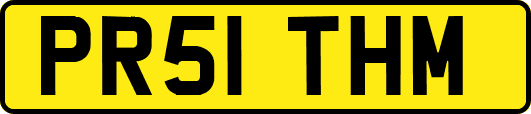 PR51 THM